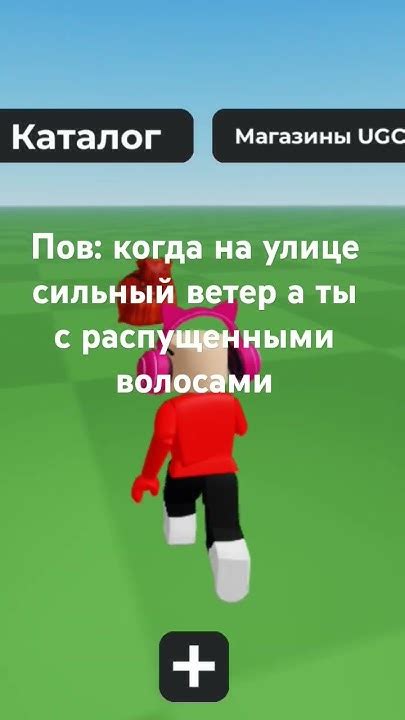 Каталог

Магазины UGC

Пов: когда на улице сильный ветер а ты с распущенными волосами

+